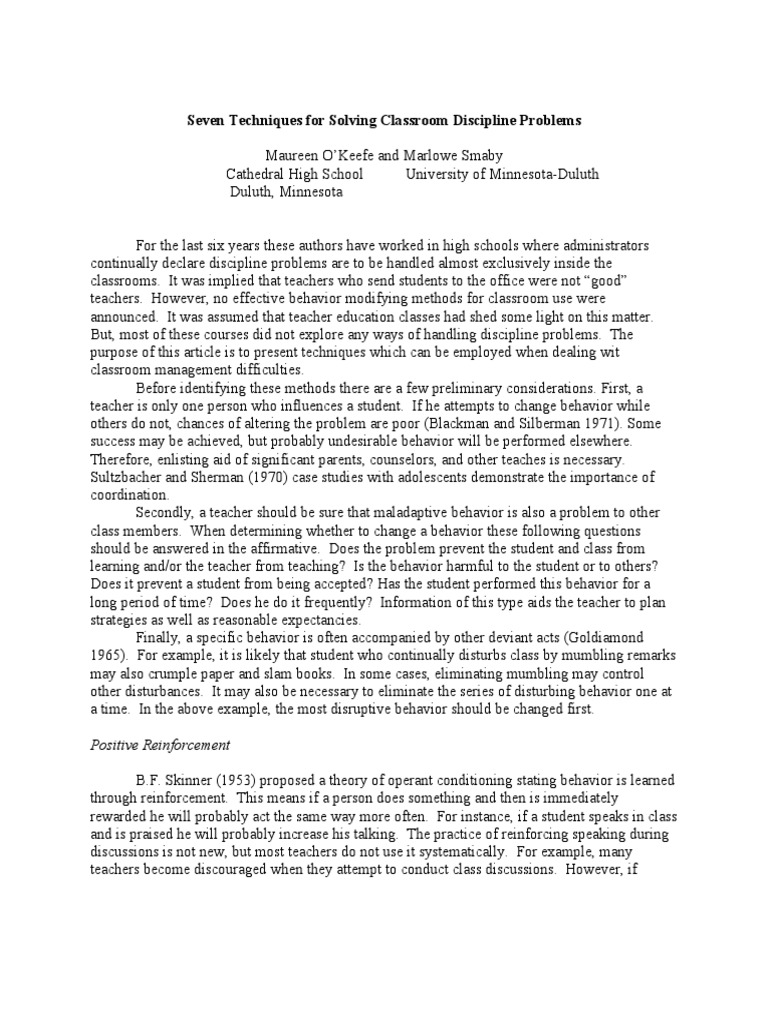 Seven Techniques for Solving Classroom Discipline Problems

Maureen O'Keefe and Marlowe Smaby
Cathedral High School University of Minnesota-Duluth
Duluth, Minnesota

For the last six years these authors have worked in high schools where administrators continually declare discipline problems are to be handled almost exclusively inside the classrooms. It was implied that teachers who send students to the office were not "good" teachers. However, no effective behavior modifying methods for classroom use were announced. It was assumed that teacher education classes had shed some light on this matter. But, most of these courses did not explore any ways of handling discipline problems. The purpose of this article is to present techniques which can be employed when dealing wit classroom management difficulties.

Before identifying these methods there are a few preliminary considerations. First, a teacher is only one person who influences a student. If he attempts to change behavior while others do not, chances of altering the problem are poor (Blackman and Silberman 1971). Some success may be achieved, but probably undesirable behavior will be performed elsewhere. Therefore, enlisting aid of significant parents, counselors, and other teaches is necessary. Sultzbacher and Sherman (1970) case studies with adolescents demonstrate the importance of coordination.

Secondly, a teacher should be sure that maladaptive behavior is also a problem to other class members. When determining whether to change a behavior these following questions should be answered in the affirmative. Does the problem prevent the student and class from learning and/or the teacher from teaching? Is the behavior harmful to the student or to others? Does it prevent a student from being accepted? Has the student performed this behavior for a long period of time? Does he do it frequently? Information of this type aids the teacher to plan strategies as well as reasonable expectancies.

Finally, a specific behavior is often accompanied by other deviant acts (Goldiamond 1965). For example, it is likely that student who continually disturbs class by mumbling remarks may also crumple paper and slam books. In some cases, eliminating mumbling may control other disturbances. It may also be necessary to eliminate the series of disturbing behavior one at a time. In the above example, the most disruptive behavior should be changed first.

Positive Reinforcement

B.F. Skinner (1953) proposed a theory of operant conditioning stating behavior is learned through reinforcement. This means if a person does something and then is immediately rewarded he will probably act the same way more often. For instance, if a student speaks in class and is praised he will probably increase his talking. The practice of reinforcing speaking during discussions is not new, but most teachers do not use it systematically. For example, many teachers become discouraged when they attempt to conduct class discussions. However, if